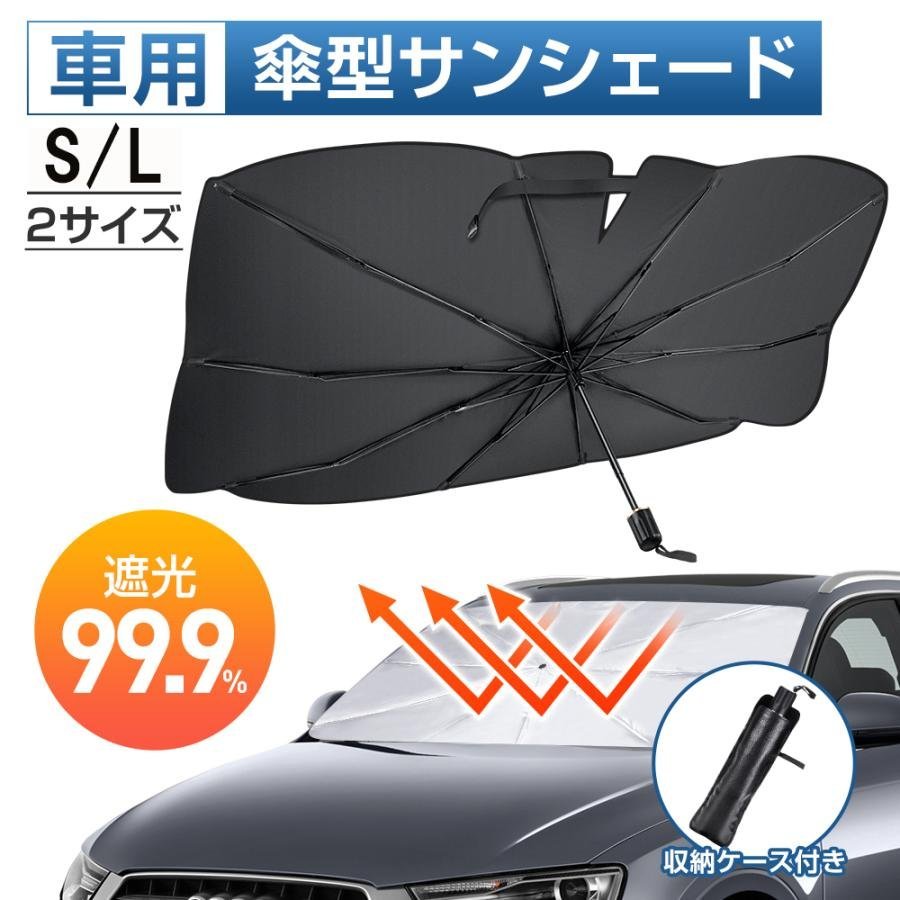 車用 傘型サンシェード

S/L
2サイズ

遮光
99.9%

収納ケース付き